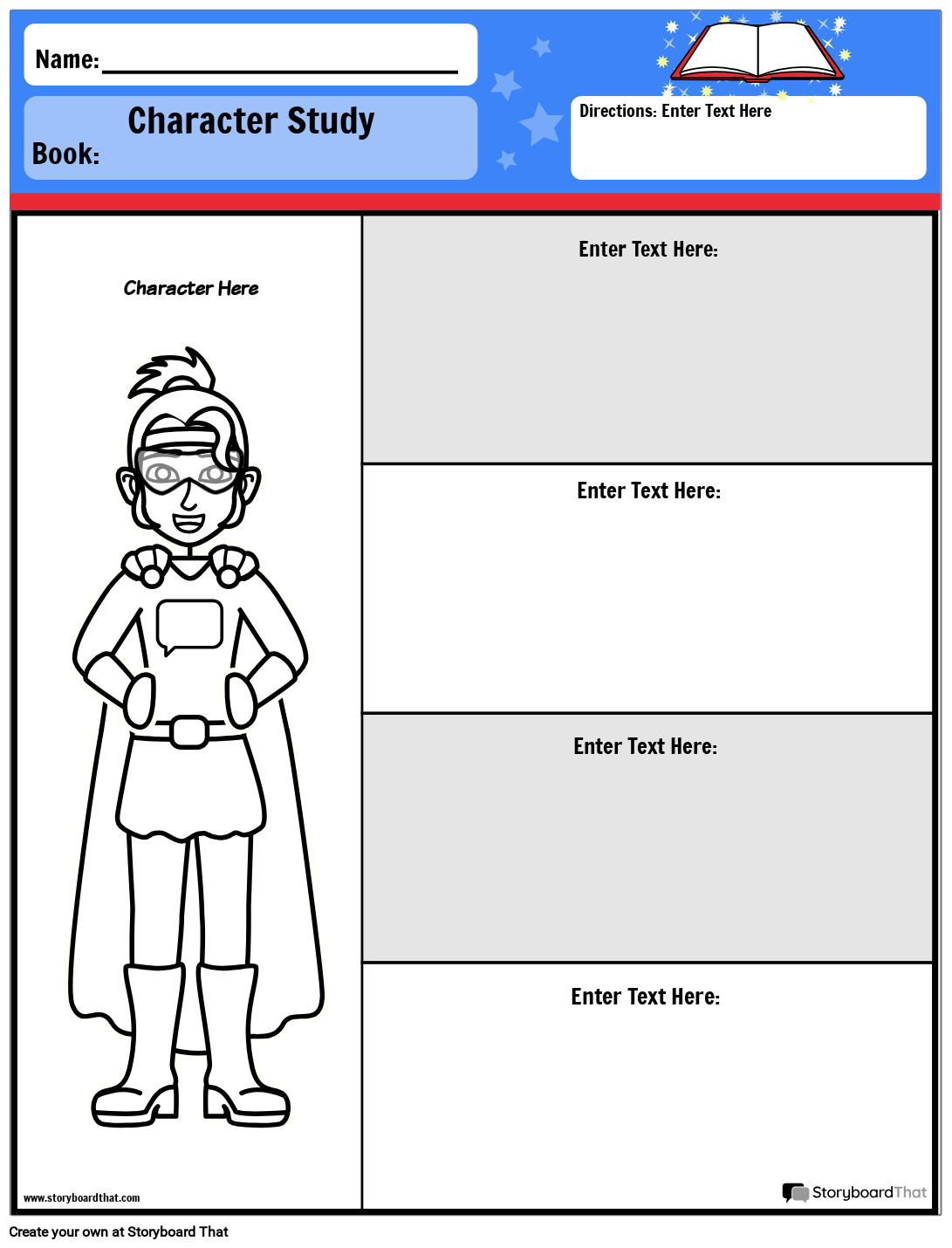 Name:

Character Study

Book:

Directions: Enter Text Here

Character Here

Enter Text Here:

Enter Text Here:

Enter Text Here:

Enter Text Here:

www.storyboardthat.com

StoryboardThat

Create your own at Storyboard That